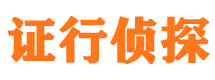 证行侦探